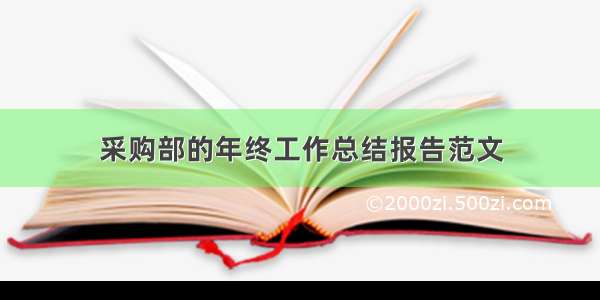 采购部的年终工作总结报告范文

©2000zi.500zi.com